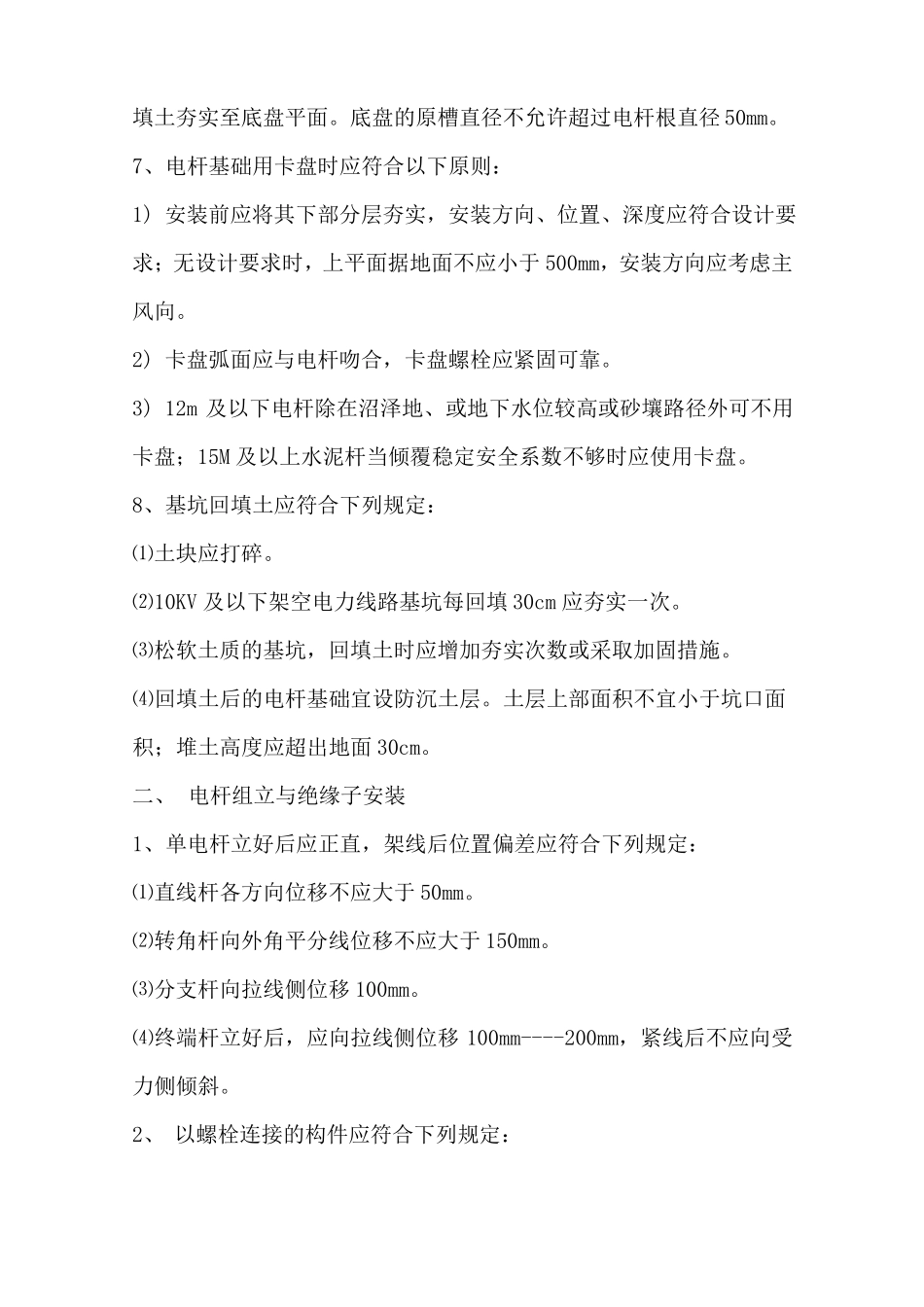 填土夯实至底盘平面。底盘的原槽直径不允许超过电杆根直径 50mm。

7、电杆基础用卡盘时应符合以下原则：

1） 安装前应将其下部分层夯实，安装方向、位置、深度应符合设计要求；无设计要求时，上平面据地面不应小于 500mm，安装方向应考虑主风向。

2） 卡盘弧面应与电杆吻合，卡盘螺栓应紧固可靠。

3） 12m 及以下电杆除在沼泽地、或地下水位较高或砂壤路径外可不用卡盘；15M 及以上水泥杆当倾覆稳定安全系数不够时应使用卡盘。

8、基坑回填土应符合下列规定：

⑴土块应打碎。

⑵10KV 及以下架空电力线路基坑每回填 30cm 应夯实一次。

⑶松软土质的基坑，回填土时应增加夯实次数或采取加固措施。

⑷回填土后的电杆基础宜设防沉土层。土层上部面积不宜小于坑口面积；堆土高度应超出地面 30cm。

二、 电杆组立与绝缘子安装

1、单电杆立好后应正直，架线后位置偏差应符合下列规定：

⑴直线杆各方向位移不应大于 50mm。

⑵转角杆向外角平分线位移不应大于 150mm。

⑶分支杆向拉线侧位移 100mm。

⑷终端杆立好后，应向拉线侧位移 100mm----200mm，紧线后不应向受力侧倾斜。

2、 以螺栓连接的构件应符合下列规定：